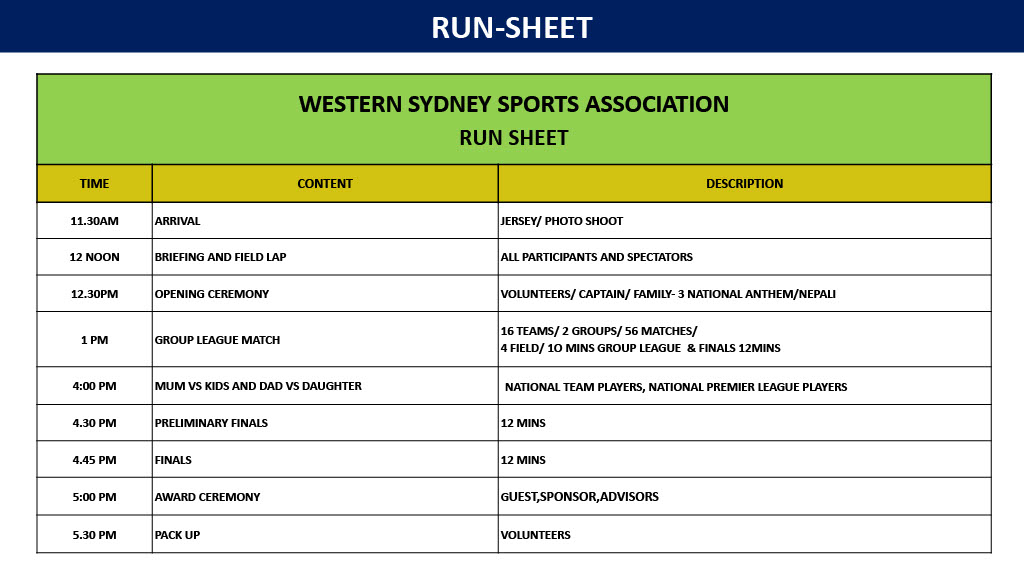 RUN-SHEET

WESTERN SYDNEY SPORTS ASSOCIATION
RUN SHEET

| TIME | CONTENT | DESCRIPTION |
|---|---|---|
| 11.30AM | ARRIVAL | JERSEY/ PHOTO SHOOT |
| 12 NOON | BRIEFING AND FIELD LAP | ALL PARTICIPANTS AND SPECTATORS |
| 12.30PM | OPENING CEREMONY | VOLUNTEERS/ CAPTAIN/ FAMILY- 3 NATIONAL ANTHEM/NEPALI |
| 1 PM | GROUP LEAGUE MATCH | 16 TEAMS/ 2 GROUPS/ 56 MATCHES/ 4 FIELD/ 1O MINS GROUP LEAGUE & FINALS 12MINS |
| 4:00 PM | MUM VS KIDS AND DAD VS DAUGHTER | NATIONAL TEAM PLAYERS, NATIONAL PREMIER LEAGUE PLAYERS |
| 4.30 PM | PRELIMINARY FINALS | 12 MINS |
| 4.45 PM | FINALS | 12 MINS |
| 5:00 PM | AWARD CEREMONY | GUEST,SPONSOR,ADVISORS |
| 5.30 PM | PACK UP | VOLUNTEERS |